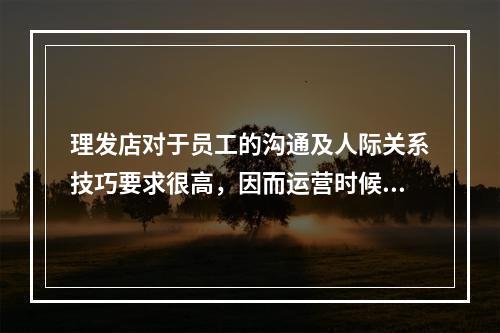 理发店对于员工的沟通及人际关系技巧要求很高，因而运营时候...